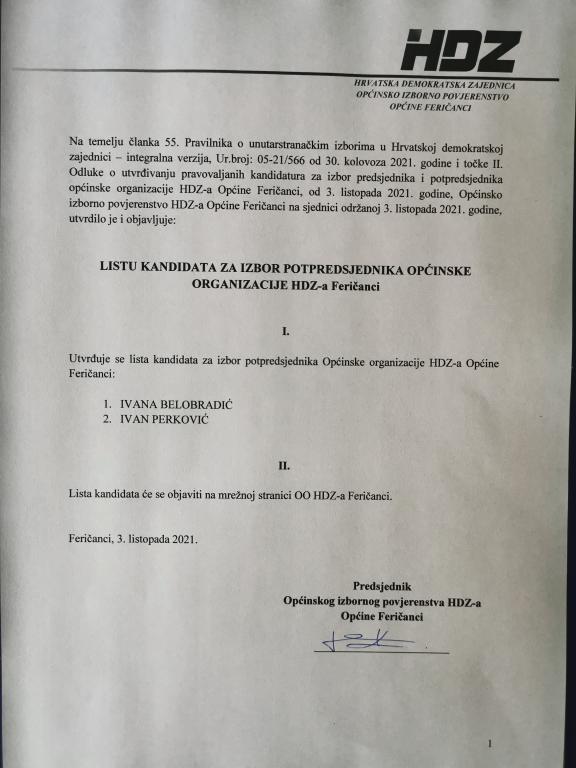 HDZ

HRVATSKA DEMOKRATSKA ZAJEDNICA
OPĆINSKO IZBORNO POVJERENSTVO
OPĆINE FERIČANCI

Na temelju članka 55. Pravilnika o unutarstranačkim izborima u Hrvatskoj demokratskoj zajednici – integralna verzija, Ur.broj: 05-21/566 od 30. kolovoza 2021. godine i točke II. Odluke o utvrđivanju pravovaljanih kandidatura za izbor predsjednika i potpredsjednika općinske organizacije HDZ-a Općine Feričanci, od 3. listopada 2021. godine, Općinsko izborno povjerenstvo HDZ-a Općine Feričanci na sjednici održanoj 3. listopada 2021. godine, utvrdilo je i objavljuje:

LISTU KANDIDATA ZA IZBOR POTPREDSJEDNIKA OPĆINSKE ORGANIZACIJE HDZ-a Feričanci

I.

Utvrđuje se lista kandidata za izbor potpredsjednika Općinske organizacije HDZ-a Općine Feričanci:

1. IVANA BELOBRADIĆ
2. IVAN PERKOVIĆ

II.

Lista kandidata će se objaviti na mrežnoj stranici OO HDZ-a Feričanci.

Feričanci, 3. listopada 2021.

Predsjednik
Općinskog izbornog povjerenstva HDZ-a
Općine Feričanci

1